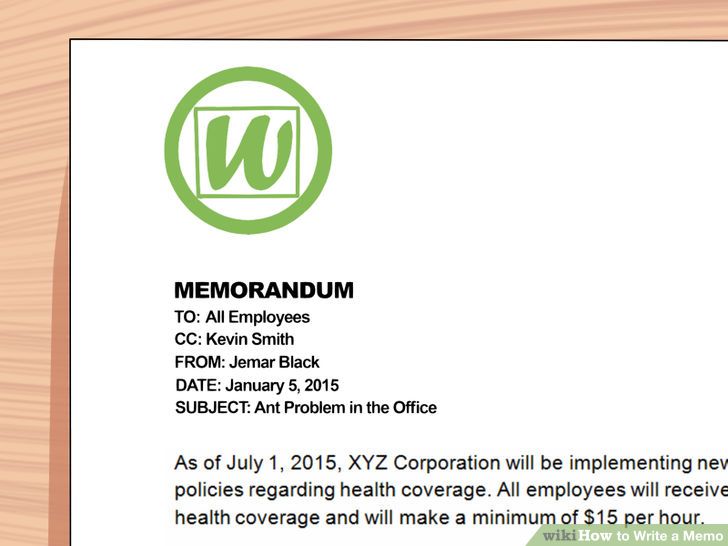 W

MEMORANDUM
TO: All Employees
CC: Kevin Smith
FROM: Jemar Black
DATE: January 5, 2015
SUBJECT: Ant Problem in the Office

As of July 1, 2015, XYZ Corporation will be implementing new policies regarding health coverage. All employees will receive health coverage and will make a minimum of $15 per hour.

wikiHow to Write a Memo